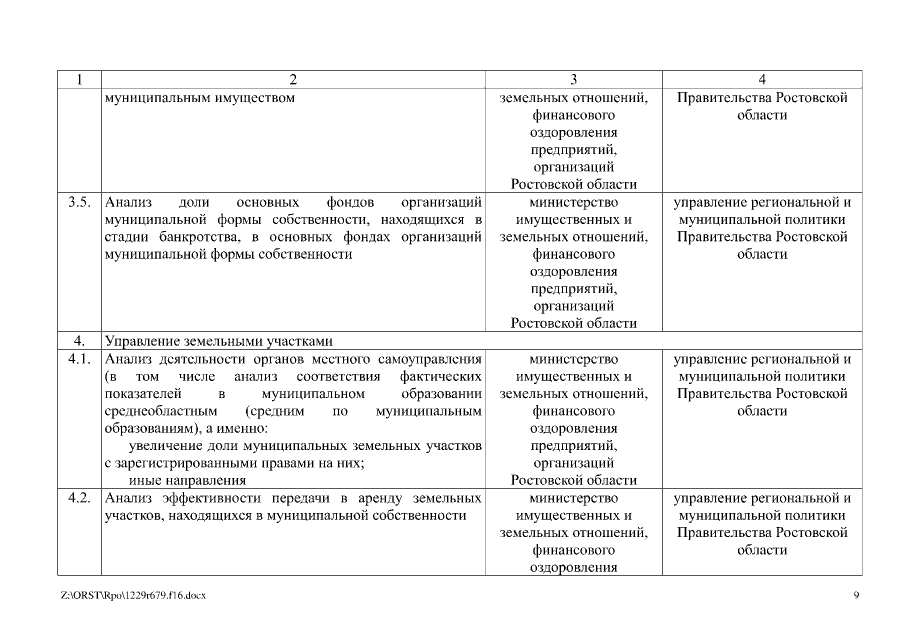 | 1 | 2 | 3 | 4 |
|---|---|---|---|
| | муниципальным имуществом | земельных отношений, финансового оздоровления предприятий, организаций Ростовской области | Правительства Ростовской области |
| 3.5. | Анализ доли основных фондов организаций муниципальной формы собственности, находящихся в стадии банкротства, в основных фондах организаций муниципальной формы собственности | министерство имущественных и земельных отношений, финансового оздоровления предприятий, организаций Ростовской области | управление региональной и муниципальной политики Правительства Ростовской области |
| 4. | Управление земельными участками | | |
| 4.1. | Анализ деятельности органов местного самоуправления (в том числе анализ соответствия фактических показателей в муниципальном образовании среднеобластным (средним по муниципальным образованиям), а именно: увеличение доли муниципальных земельных участков с зарегистрированными правами на них; иные направления | министерство имущественных и земельных отношений, финансового оздоровления предприятий, организаций Ростовской области | управление региональной и муниципальной политики Правительства Ростовской области |
| 4.2. | Анализ эффективности передачи в аренду земельных участков, находящихся в муниципальной собственности | министерство имущественных и земельных отношений, финансового оздоровления | управление региональной и муниципальной политики Правительства Ростовской области |

Z:\ORST\Rpo\1229r679.f16.docx

9